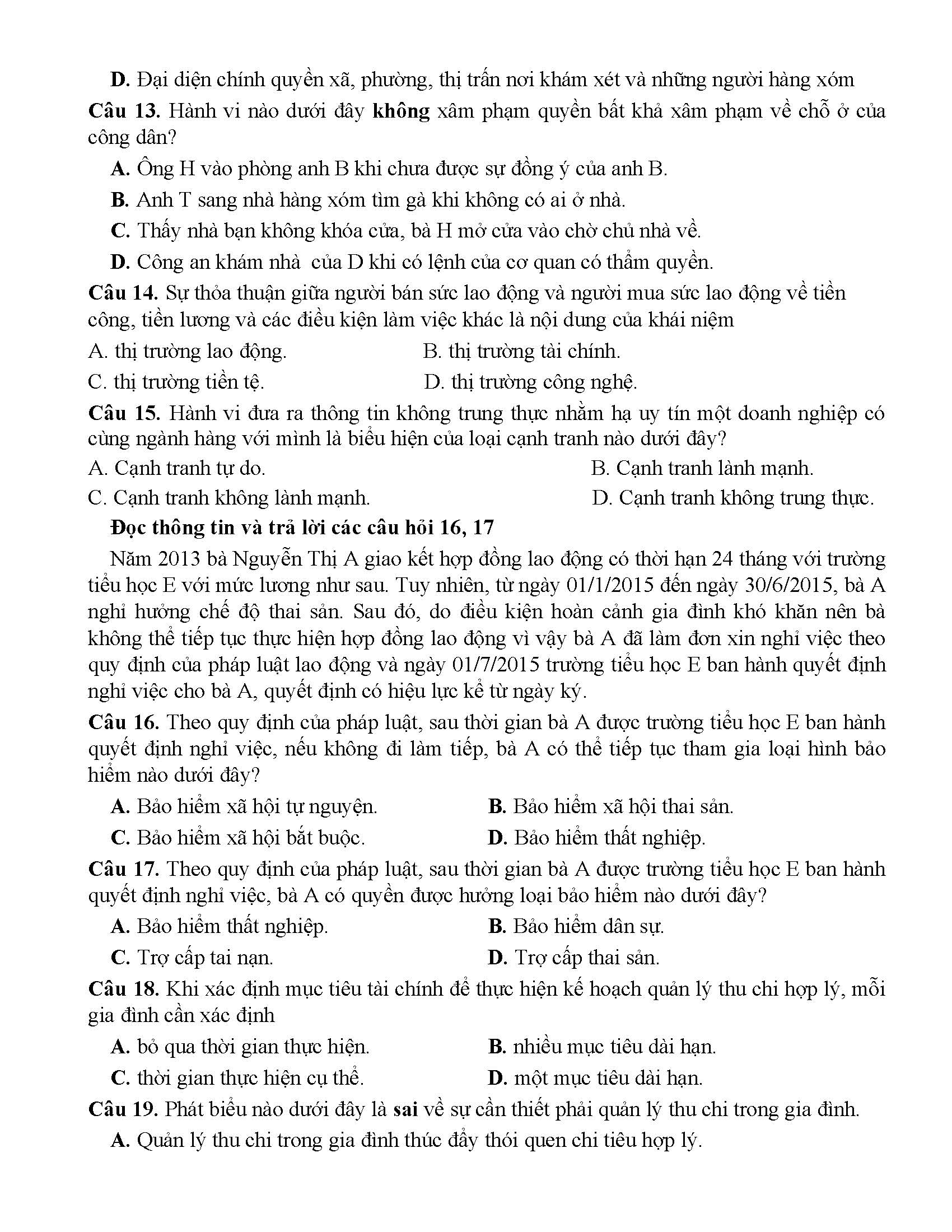 D. Đại diện chính quyền xã, phường, thị trấn nơi khám xét và những người hàng xóm

Câu 13. Hành vi nào dưới đây không xâm phạm quyền bất khả xâm phạm về chỗ ở của công dân?

A. Ông H vào phòng anh B khi chưa được sự đồng ý của anh B.

B. Anh T sang nhà hàng xóm tìm gà khi không có ai ở nhà.

C. Thấy nhà bạn không khóa cửa, bà H mở cửa vào chờ chủ nhà về.

D. Công an khám nhà của D khi có lệnh của cơ quan có thẩm quyền.

Câu 14. Sự thỏa thuận giữa người bán sức lao động và người mua sức lao động về tiền công, tiền lương và các điều kiện làm việc khác là nội dung của khái niệm

A. thị trường lao động.
B. thị trường tài chính.
C. thị trường tiền tệ.
D. thị trường công nghệ.

Câu 15. Hành vi đưa ra thông tin không trung thực nhằm hạ uy tín một doanh nghiệp có cùng ngành hàng với mình là biểu hiện của loại cạnh tranh nào dưới đây?

A. Cạnh tranh tự do.
B. Cạnh tranh lành mạnh.
C. Cạnh tranh không lành mạnh.
D. Cạnh tranh không trung thực.

Đọc thông tin và trả lời các câu hỏi 16, 17

Năm 2013 bà Nguyễn Thị A giao kết hợp đồng lao động có thời hạn 24 tháng với trường tiểu học E với mức lương như sau. Tuy nhiên, từ ngày 01/1/2015 đến ngày 30/6/2015, bà A nghỉ hưởng chế độ thai sản. Sau đó, do điều kiện hoàn cảnh gia đình khó khăn nên bà không thể tiếp tục thực hiện hợp đồng lao động vì vậy bà A đã làm đơn xin nghỉ việc theo quy định của pháp luật lao động và ngày 01/7/2015 trường tiểu học E ban hành quyết định nghỉ việc cho bà A, quyết định có hiệu lực kể từ ngày ký.

Câu 16. Theo quy định của pháp luật, sau thời gian bà A được trường tiểu học E ban hành quyết định nghỉ việc, nếu không đi làm tiếp, bà A có thể tiếp tục tham gia loại hình bảo hiểm nào dưới đây?

A. Bảo hiểm xã hội tự nguyện.
B. Bảo hiểm xã hội thai sản.
C. Bảo hiểm xã hội bắt buộc.
D. Bảo hiểm thất nghiệp.

Câu 17. Theo quy định của pháp luật, sau thời gian bà A được trường tiểu học E ban hành quyết định nghỉ việc, bà A có quyền được hưởng loại bảo hiểm nào dưới đây?

A. Bảo hiểm thất nghiệp.
B. Bảo hiểm dân sự.
C. Trợ cấp tai nạn.
D. Trợ cấp thai sản.

Câu 18. Khi xác định mục tiêu tài chính để thực hiện kế hoạch quản lý thu chi hợp lý, mỗi gia đình cần xác định

A. bỏ qua thời gian thực hiện.
B. nhiều mục tiêu dài hạn.
C. thời gian thực hiện cụ thể.
D. một mục tiêu dài hạn.

Câu 19. Phát biểu nào dưới đây là sai về sự cần thiết phải quản lý thu chi trong gia đình.

A. Quản lý thu chi trong gia đình thúc đẩy thói quen chi tiêu hợp lý.